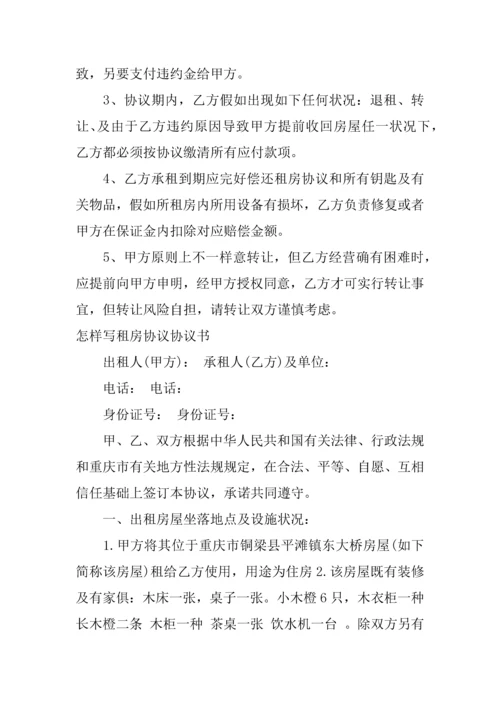 致，另要支付违约金给甲方。

3、协议期内，乙方假如出现如下任何状况：退租、转让、及由于乙方违约原因导致甲方提前收回房屋任一状况下，乙方都必须按协议缴清所有应付款项。

4、乙方承租到期应完好偿还租房协议和所有钥匙及有关物品，假如所租房内所用设备有损坏，乙方负责修复或者甲方在保证金内扣除对应赔偿金额。

5、甲方原则上不一样意转让，但乙方经营确有困难时，应提前向甲方申明，经甲方授权同意，乙方才可实行转让事宜，但转让风险自担，请转让双方谨慎考虑。

怎样写租房协议协议书

出租人(甲方)：　承租人(乙方)及单位：

电话：　电话：

身份证号：　身份证号：

甲、乙、双方根据中华人民共和国有关法律、行政法规和重庆市有关地方性法规规定，在合法、平等、自愿、互相信任基础上签订本协议，承诺共同遵守。

一、出租房屋坐落地点及设施状况：

1. 甲方将其位于重庆市铜梁县平滩镇东大桥房屋(如下简称该房屋)租给乙方使用，用途为住房 2. 该房屋既有装修及有家俱：木床一张，桌子一张。小木橙 6 只，木衣柜一种 长木橙二条　木柜一种　茶桌一张　饮水机一台　。除双方另有